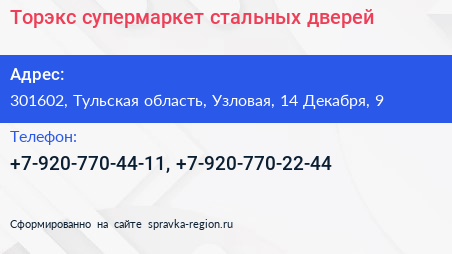 Торэкс супермаркет стальных дверей

Адрес:

301602, Тульская область, Узловая, 14 Декабря, 9

Телефон:

+7-920-770-44-11, +7-920-770-22-44

Сформированно на сайте spravka-region.ru